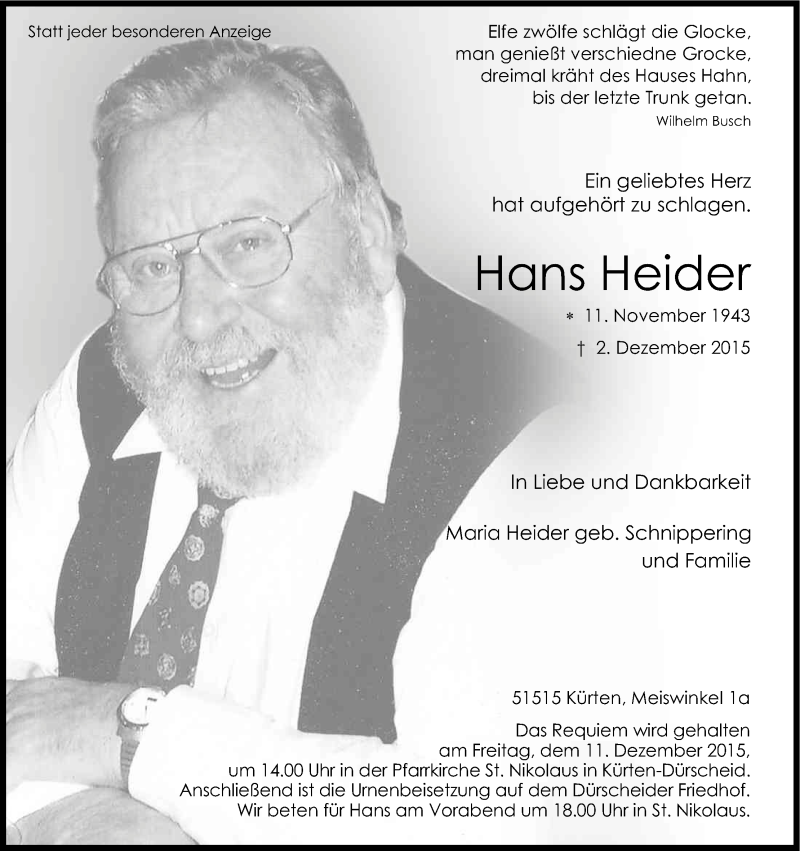 Statt jeder besonderen Anzeige

Elfe zwölfe schlägt die Glocke,
man genießt verschiedne Grocke,
dreimal kräht des Hauses Hahn,
bis der letzte Trunk getan.
Wilhelm Busch

Ein geliebtes Herz
hat aufgehört zu schlagen.

Hans Heider

* 11. November 1943
† 2. Dezember 2015

In Liebe und Dankbarkeit

Maria Heider geb. Schnippering
und Familie

51515 Kürten, Meiswinkel 1a

Das Requiem wird gehalten
am Freitag, dem 11. Dezember 2015,
um 14.00 Uhr in der Pfarrkirche St. Nikolaus in Kürten-Dürscheid.
Anschließend ist die Urnenbeisetzung auf dem Dürscheider Friedhof.
Wir beten für Hans am Vorabend um 18.00 Uhr in St. Nikolaus.